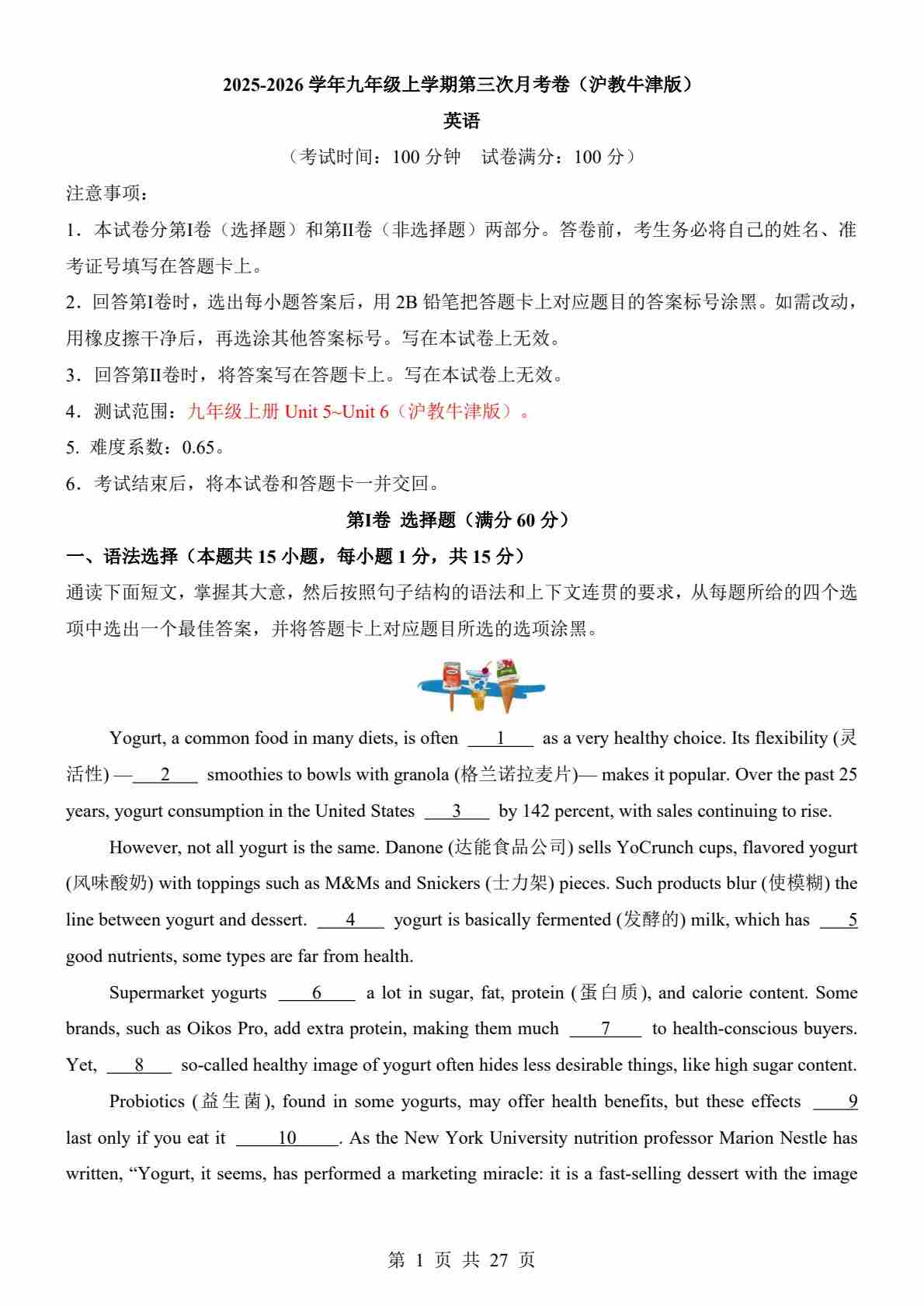 2025-2026 学年九年级上学期第三次月考卷（沪教牛津版）

英语

（考试时间：100 分钟 试卷满分：100 分）

注意事项：

1．本试卷分第I卷（选择题）和第II卷（非选择题）两部分。答卷前，考生务必将自己的姓名、准考证号填写在答题卡上。

2．回答第I卷时，选出每小题答案后，用 2B 铅笔把答题卡上对应题目的答案标号涂黑。如需改动，用橡皮擦干净后，再选涂其他答案标号。写在本试卷上无效。

3．回答第II卷时，将答案写在答题卡上。写在本试卷上无效。

4．测试范围：九年级上册 Unit 5~Unit 6（沪教牛津版）。

5. 难度系数：0.65。

6．考试结束后，将本试卷和答题卡一并交回。

第I卷 选择题（满分 60 分）

一、语法选择（本题共 15 小题，每小题 1 分，共 15 分）

通读下面短文，掌握其大意，然后按照句子结构的语法和上下文连贯的要求，从每题所给的四个选项中选出一个最佳答案，并将答题卡上对应题目所选的选项涂黑。

Yogurt, a common food in many diets, is often ___1___ as a very healthy choice. Its flexibility (灵活性) —___2___ smoothies to bowls with granola (格兰诺拉麦片)— makes it popular. Over the past 25 years, yogurt consumption in the United States ___3___ by 142 percent, with sales continuing to rise.

However, not all yogurt is the same. Danone (达能食品公司) sells YoCrunch cups, flavored yogurt (风味酸奶) with toppings such as M&Ms and Snickers (士力架) pieces. Such products blur (使模糊) the line between yogurt and dessert. ___4___ yogurt is basically fermented (发酵的) milk, which has ___5___ good nutrients, some types are far from health.

Supermarket yogurts ___6___ a lot in sugar, fat, protein (蛋白质), and calorie content. Some brands, such as Oikos Pro, add extra protein, making them much ___7___ to health-conscious buyers. Yet, ___8___ so-called healthy image of yogurt often hides less desirable things, like high sugar content.

Probiotics (益生菌), found in some yogurts, may offer health benefits, but these effects ___9___ last only if you eat it ___10___. As the New York University nutrition professor Marion Nestle has written, “Yogurt, it seems, has performed a marketing miracle: it is a fast-selling dessert with the image

第 1 页 共 27 页